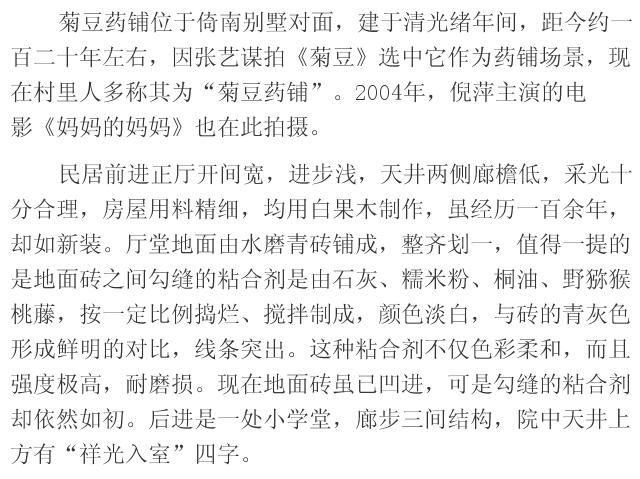 菊豆药铺位于倚南别墅对面，建于清光绪年间，距今约一百二十年左右，因张艺谋拍《菊豆》选中它作为药铺场景，现在村里人多称其为“菊豆药铺”。2004年，倪萍主演的电影《妈妈的妈妈》也在此拍摄。

民居前进正厅开间宽，进步浅，天井两侧廊檐低，采光十分合理，房屋用料精细，均用白果木制作，虽经历一百余年，却如新装。厅堂地面由水磨青砖铺成，整齐划一，值得一提的是地面砖之间勾缝的粘合剂是由石灰、糯米粉、桐油、野猕猴桃藤，按一定比例捣烂、搅拌制成，颜色淡白，与砖的青灰色形成鲜明的对比，线条突出。这种粘合剂不仅色彩柔和，而且强度极高，耐磨损。现在地面砖虽已凹进，可是勾缝的粘合剂却依然如初。后进是一处小学堂，廊步三间结构，院中天井上方有“祥光入室”四字。